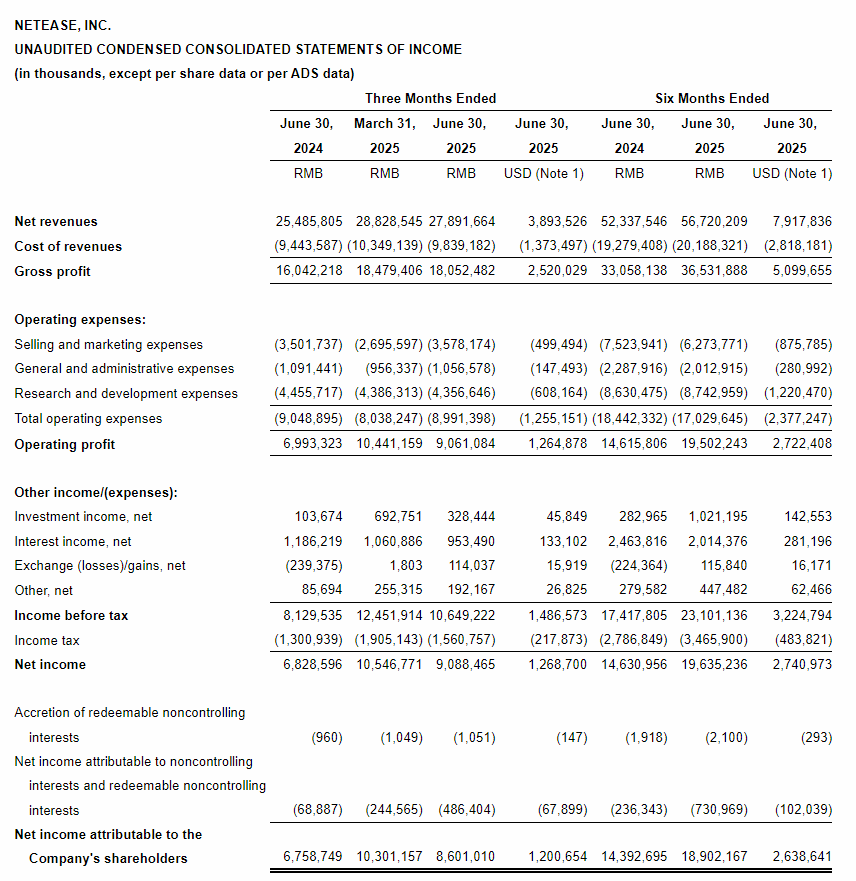 NETEASE, INC.
UNAUDITED CONDENSED CONSOLIDATED STATEMENTS OF INCOME
(in thousands, except per share data or per ADS data)

| | Three Months Ended | | | | Six Months Ended | | |
|---|---|---|---|---|---|---|---|
| | June 30, 2024 | March 31, 2025 | June 30, 2025 | June 30, 2025 | June 30, 2024 | June 30, 2025 | June 30, 2025 |
| | RMB | RMB | RMB | USD (Note 1) | RMB | RMB | USD (Note 1) |
| Net revenues | 25,485,805 | 28,828,545 | 27,891,664 | 3,893,526 | 52,337,546 | 56,720,209 | 7,917,836 |
| Cost of revenues | (9,443,587) | (10,349,139) | (9,839,182) | (1,373,497) | (19,279,408) | (20,188,321) | (2,818,181) |
| Gross profit | 16,042,218 | 18,479,406 | 18,052,482 | 2,520,029 | 33,058,138 | 36,531,888 | 5,099,655 |
| Operating expenses: | | | | | | | |
| Selling and marketing expenses | (3,501,737) | (2,695,597) | (3,578,174) | (499,494) | (7,523,941) | (6,273,771) | (875,785) |
| General and administrative expenses | (1,091,441) | (956,337) | (1,056,578) | (147,493) | (2,287,916) | (2,012,915) | (280,992) |
| Research and development expenses | (4,455,717) | (4,386,313) | (4,356,646) | (608,164) | (8,630,475) | (8,742,959) | (1,220,470) |
| Total operating expenses | (9,048,895) | (8,038,247) | (8,991,398) | (1,255,151) | (18,442,332) | (17,029,645) | (2,377,247) |
| Operating profit | 6,993,323 | 10,441,159 | 9,061,084 | 1,264,878 | 14,615,806 | 19,502,243 | 2,722,408 |
| Other income/(expenses): | | | | | | | |
| Investment income, net | 103,674 | 692,751 | 328,444 | 45,849 | 282,965 | 1,021,195 | 142,553 |
| Interest income, net | 1,186,219 | 1,060,886 | 953,490 | 133,102 | 2,463,816 | 2,014,376 | 281,196 |
| Exchange (losses)/gains, net | (239,375) | 1,803 | 114,037 | 15,919 | (224,364) | 115,840 | 16,171 |
| Other, net | 85,694 | 255,315 | 192,167 | 26,825 | 279,582 | 447,482 | 62,466 |
| Income before tax | 8,129,535 | 12,451,914 | 10,649,222 | 1,486,573 | 17,417,805 | 23,101,136 | 3,224,794 |
| Income tax | (1,300,939) | (1,905,143) | (1,560,757) | (217,873) | (2,786,849) | (3,465,900) | (483,821) |
| Net income | 6,828,596 | 10,546,771 | 9,088,465 | 1,268,700 | 14,630,956 | 19,635,236 | 2,740,973 |
| Accretion of redeemable noncontrolling interests | (960) | (1,049) | (1,051) | (147) | (1,918) | (2,100) | (293) |
| Net income attributable to noncontrolling interests and redeemable noncontrolling interests | (68,887) | (244,565) | (486,404) | (67,899) | (236,343) | (730,969) | (102,039) |
| Net income attributable to the Company's shareholders | 6,758,749 | 10,301,157 | 8,601,010 | 1,200,654 | 14,392,695 | 18,902,167 | 2,638,641 |